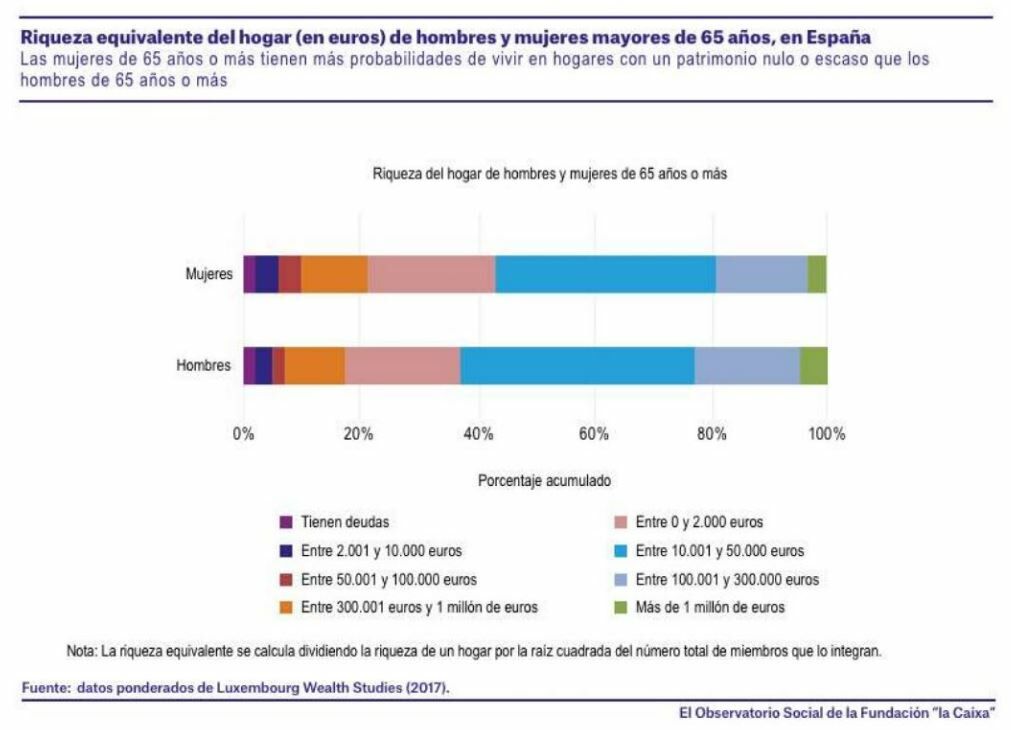 Riqueza equivalente del hogar (en euros) de hombres y mujeres mayores de 65 años, en España
Las mujeres de 65 años o más tienen más probabilidades de vivir en hogares con un patrimonio nulo o escaso que los hombres de 65 años o más

Riqueza del hogar de hombres y mujeres de 65 años o más

Mujeres
Hombres

0% 20% 40% 60% 80% 100%

Porcentaje acumulado

Tienen deudas
Entre 2.001 y 10.000 euros
Entre 50.001 y 100.000 euros
Entre 300.001 euros y 1 millón de euros
Entre 0 y 2.000 euros
Entre 10.001 y 50.000 euros
Entre 100.001 y 300.000 euros
Más de 1 millón de euros

Nota: La riqueza equivalente se calcula dividiendo la riqueza de un hogar por la raíz cuadrada del número total de miembros que lo integran.

Fuente: datos ponderados de Luxembourg Wealth Studies (2017).

El Observatorio Social de la Fundación "la Caixa"